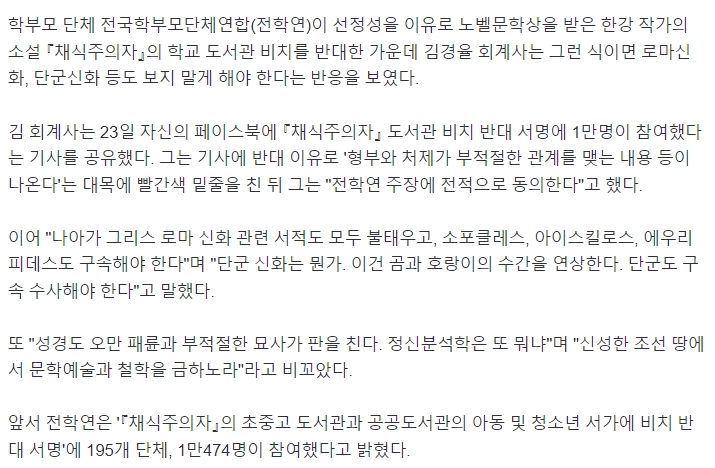 학부모 단체 전국학부모단체연합(전학연)이 선정성을 이유로 노벨문학상을 받은 한강 작가의 소설 『채식주의자』의 학교 도서관 비치를 반대한 가운데 김경율 회계사는 그런 식이면 로마신화, 단군신화 등도 보지 말게 해야 한다는 반응을 보였다.

김 회계사는 23일 자신의 페이스북에 『채식주의자』 도서관 비치 반대 서명에 1만명이 참여했다는 기사를 공유했다. 그는 기사에 반대 이유로 '형부와 처제가 부적절한 관계를 맺는 내용 등이 나온다'는 대목에 빨간색 밑줄을 친 뒤 그는 "전학연 주장에 전적으로 동의한다"고 했다.

이어 "나아가 그리스 로마 신화 관련 서적도 모두 불태우고, 소포클레스, 아이스킬로스, 에우리피데스도 구속해야 한다"며 "단군 신화는 뭔가. 이건 곰과 호랑이의 수간을 연상한다. 단군도 구속 수사해야 한다"고 말했다.

또 "성경도 오만 패륜과 부적절한 묘사가 판을 친다. 정신분석학은 또 뭐냐"며 "신성한 조선 땅에서 문학예술과 철학을 금하노라"라고 비꼬았다.

앞서 전학연은 '『채식주의자』의 초중고 도서관과 공공도서관의 아동 및 청소년 서가에 비치 반대 서명'에 195개 단체, 1만474명이 참여했다고 밝혔다.